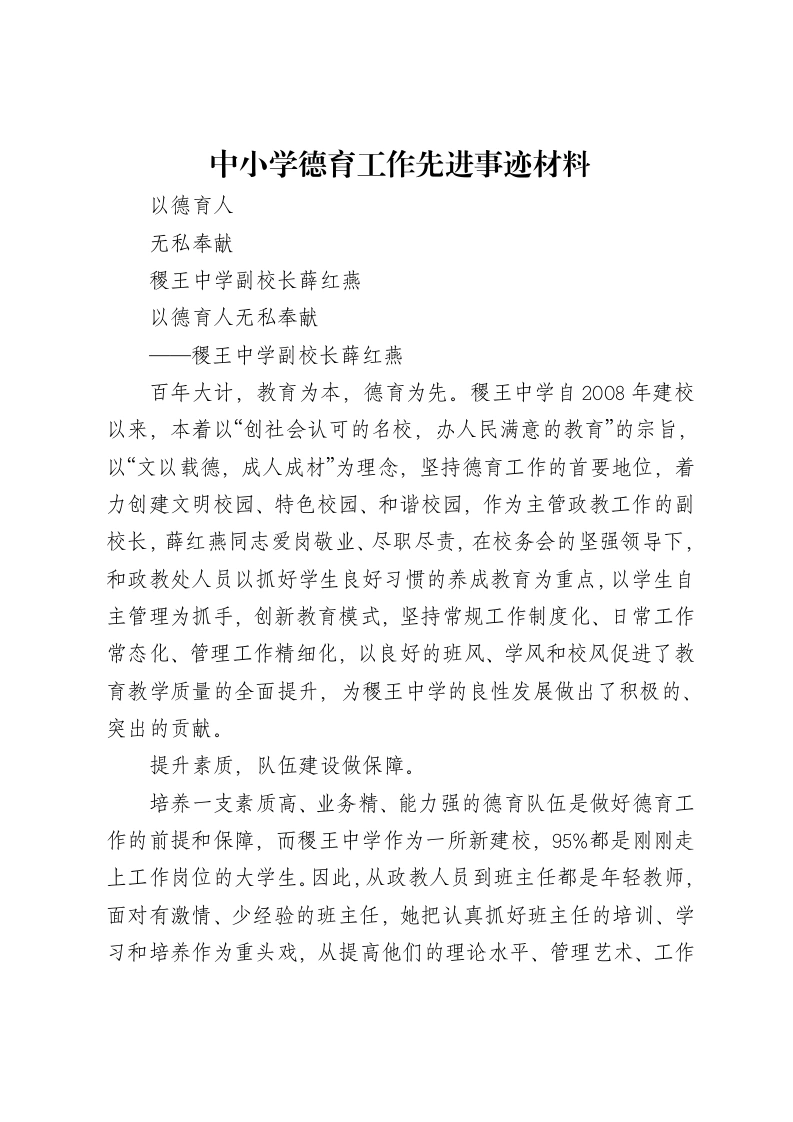 中小学德育工作先进事迹材料

以德育人

无私奉献

稷王中学副校长薛红燕

以德育人无私奉献

——稷王中学副校长薛红燕

百年大计，教育为本，德育为先。稷王中学自2008年建校以来，本着以“创社会认可的名校，办人民满意的教育”的宗旨，以“文以载德，成人成材”为理念，坚持德育工作的首要地位，着力创建文明校园、特色校园、和谐校园，作为主管政教工作的副校长，薛红燕同志爱岗敬业、尽职尽责，在校务会的坚强领导下，和政教处人员以抓好学生良好习惯的养成教育为重点，以学生自主管理为抓手，创新教育模式，坚持常规工作制度化、日常工作常态化、管理工作精细化，以良好的班风、学风和校风促进了教育教学质量的全面提升，为稷王中学的良性发展做出了积极的、突出的贡献。

提升素质，队伍建设做保障。

培养一支素质高、业务精、能力强的德育队伍是做好德育工作的前提和保障，而稷王中学作为一所新建校，95%都是刚刚走上工作岗位的大学生。因此，从政教人员到班主任都是年轻教师，面对有激情、少经验的班主任，她把认真抓好班主任的培训、学习和培养作为重头戏，从提高他们的理论水平、管理艺术、工作